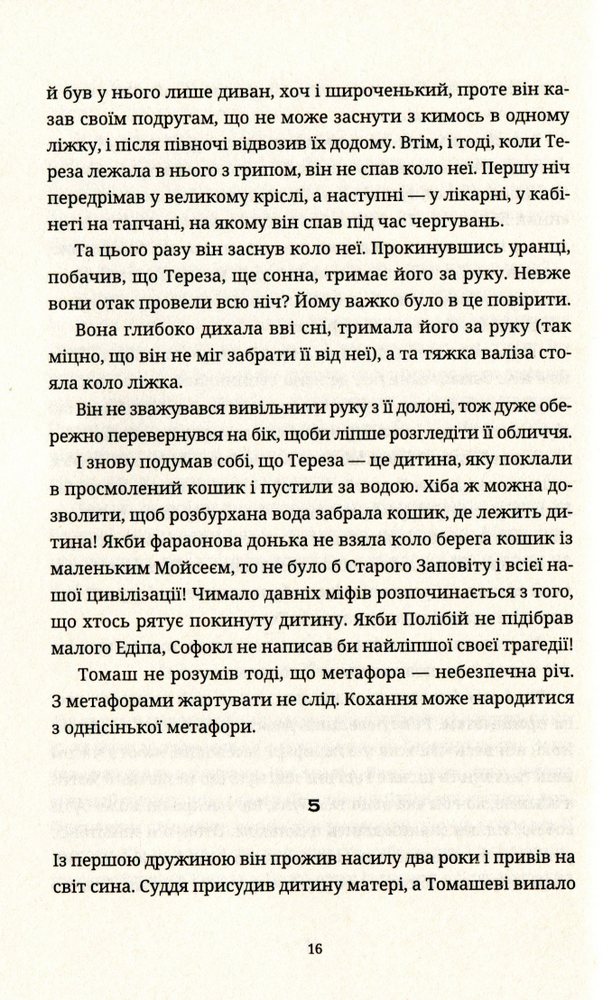 й був у нього лише диван, хоч і широченький, проте він казав своїм подругам, що не може заснути з кимось в одному ліжку, і після півночі відвозив їх додому. Втім, і тоді, коли Тереза лежала в нього з грипом, він не спав коло неї. Першу ніч передрімав у великому кріслі, а наступні — у лікарні, у кабінеті на тапчані, на якому він спав під час чергувань.

Та цього разу він заснув коло неї. Прокинувшись уранці, побачив, що Тереза, ще сонна, тримає його за руку. Невже вони отак провели всю ніч? Йому важко було в це повірити.

Вона глибоко дихала вві сні, тримала його за руку (так міцно, що він не міг забрати її від неї), а та тяжка валіза стояла коло ліжка.

Він не зважувався вивільнити руку з її долоні, тож дуже обережно перевернувся на бік, щоби ліпше розгледіти її обличчя.

І знову подумав собі, що Тереза — це дитина, яку поклали в просмолений кошик і пустили за водою. Хіба ж можна дозволити, щоб розбурхана вода забрала кошик, де лежить дитина! Якби фараонова донька не взяла коло берега кошик із маленьким Мойсеєм, то не було б Старого Заповіту і всієї нашої цивілізації! Чимало давніх міфів розпочинається з того, що хтось рятує покинуту дитину. Якби Полібій не підібрав малого Едіпа, Софокл не написав би найліпшої своєї трагедії!

Томаш не розумів тоді, що метафора — небезпечна річ. З метафорами жартувати не слід. Кохання може народитися з однісінької метафори.

5

Із першою дружиною він прожив насилу два роки і привів на світ сина. Суддя присудив дитину матері, а Томашеві випало

16